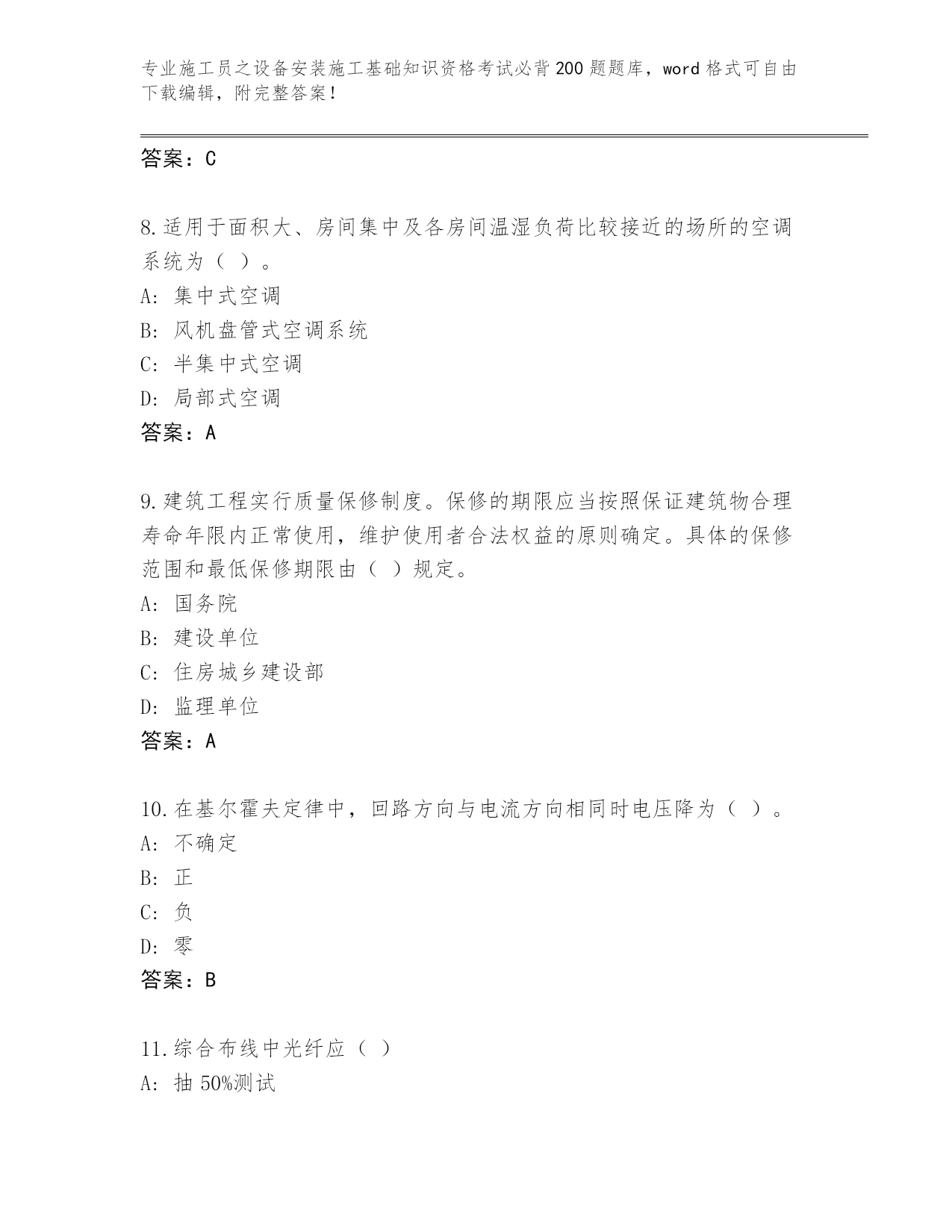 专业施工员之设备安装施工基础知识资格考试必背200题题库，word格式可自由下载编辑，附完整答案！

答案：C

8.适用于面积大、房间集中及各房间温湿负荷比较接近的场所的空调系统为（ ）。
A: 集中式空调
B: 风机盘管式空调系统
C: 半集中式空调
D: 局部式空调
答案：A

9.建筑工程实行质量保修制度。保修的期限应当按照保证建筑物合理寿命年限内正常使用，维护使用者合法权益的原则确定。具体的保修范围和最低保修期限由（ ）规定。
A: 国务院
B: 建设单位
C: 住房城乡建设部
D: 监理单位
答案：A

10.在基尔霍夫定律中，回路方向与电流方向相同时电压降为（ ）。
A: 不确定
B: 正
C: 负
D: 零
答案：B

11.综合布线中光纤应（ ）
A: 抽50%测试